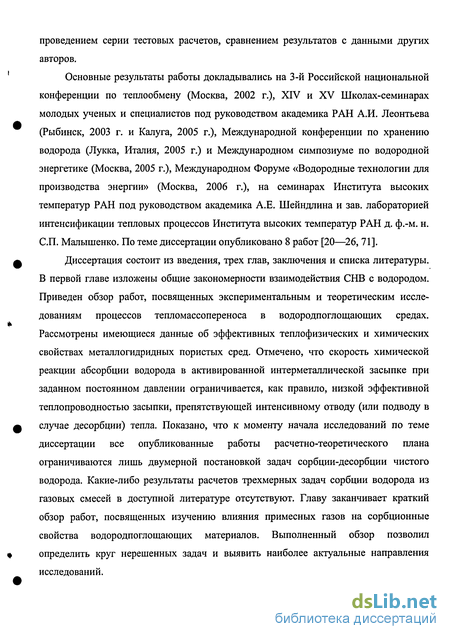 проведением серии тестовых расчетов, сравнением результатов с данными других авторов.

Основные результаты работы докладывались на 3-й Российской национальной конференции по теплообмену (Москва, 2002 г.), XIV и XV Школах-семинарах молодых ученых и специалистов под руководством академика РАН А.И. Леонтьева (Рыбинск, 2003 г. и Калуга, 2005 г.), Международной конференции по хранению водорода (Лукка, Италия, 2005 г.) и Международном симпозиуме по водородной энергетике (Москва, 2005 г.), Международном Форуме «Водородные технологии для производства энергии» (Москва, 2006 г.), на семинарах Института высоких температур РАН под руководством академика А.Е. Шейндлина и зав. лабораторией интенсификации тепловых процессов Института высоких температур РАН д. ф.-м. н. С.П. Малышенко. По теме диссертации опубликовано 8 работ [20—26, 71].

Диссертация состоит из введения, трех глав, заключения и списка литературы. В первой главе изложены общие закономерности взаимодействия СНВ с водородом. Приведен обзор работ, посвященных экспериментальным и теоретическим исследованиям процессов тепломассопереноса в водородпоглощающих средах. Рассмотрены имеющиеся данные об эффективных теплофизических и химических свойствах металлогидридных пористых сред. Отмечено, что скорость химической реакции абсорбции водорода в активированной интерметаллической засыпке при заданном постоянном давлении ограничивается, как правило, низкой эффективной теплопроводностью засыпки, препятствующей интенсивному отводу (или подводу в случае десорбции) тепла. Показано, что к моменту начала исследований по теме диссертации все опубликованные работы расчетно-теоретического плана ограничиваются лишь двумерной постановкой задач сорбции-десорбции чистого водорода. Какие-либо результаты расчетов трехмерных задач сорбции водорода из газовых смесей в доступной литературе отсутствуют. Главу заканчивает краткий обзор работ, посвященных изучению влияния примесных газов на сорбционные свойства водородпоглощающих материалов. Выполненный обзор позволил определить круг нерешенных задач и выявить наиболее актуальные направления исследований.

dsLib.net
библиотека диссертаций